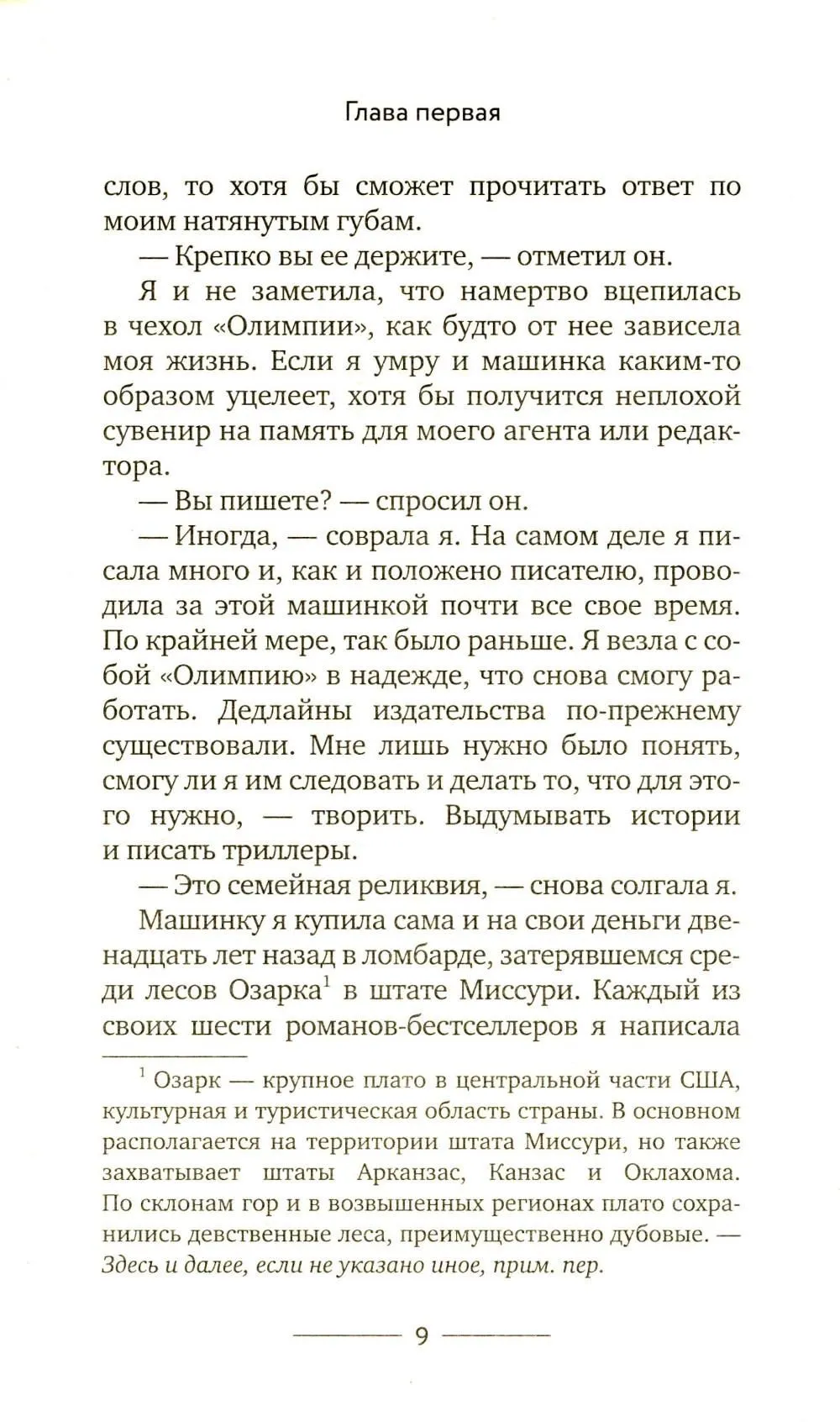 Глава первая

слов, то хотя бы сможет прочитать ответ по моим натянутым губам.

— Крепко вы ее держите, — отметил он.

Я и не заметила, что намертво вцепилась в чехол «Олимпии», как будто от нее зависела моя жизнь. Если я умру и машинка каким-то образом уцелеет, хотя бы получится неплохой сувенир на память для моего агента или редактора.

— Вы пишете? — спросил он.

— Иногда, — соврала я. На самом деле я писала много и, как и положено писателю, проводила за этой машинкой почти все свое время. По крайней мере, так было раньше. Я везла с собой «Олимпию» в надежде, что снова смогу работать. Дедлайны издательства по-прежнему существовали. Мне лишь нужно было понять, смогу ли я им следовать и делать то, что для этого нужно, — творить. Выдумывать истории и писать триллеры.

— Это семейная реликвия, — снова солгала я.

Машинку я купила сама и на свои деньги двенадцать лет назад в ломбарде, затерявшемся среди лесов Озарка$^{1}$ в штате Миссури. Каждый из своих шести романов-бестселлеров я написала

$^{1}$ Озарк — крупное плато в центральной части США, культурная и туристическая область страны. В основном располагается на территории штата Миссури, но также захватывает штаты Арканзас, Канзас и Оклахома. По склонам гор и в возвышенных регионах плато сохранились девственные леса, преимущественно дубовые. — Здесь и далее, если не указано иное, прим. пер.

9